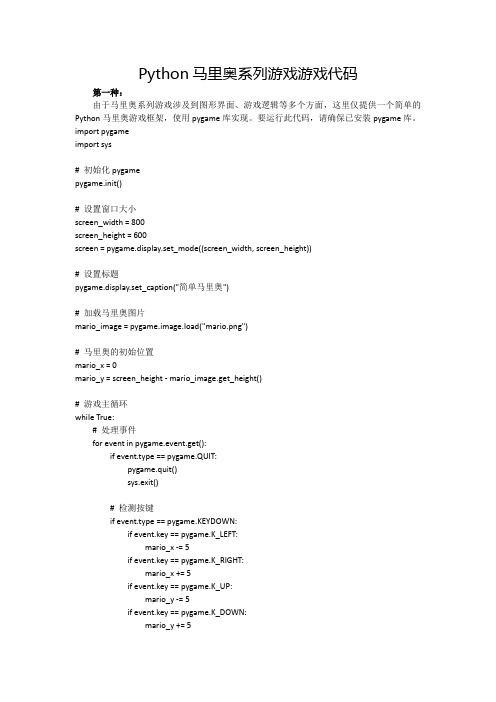 Python 马里奥系列游戏游戏代码

第一种：

由于马里奥系列游戏涉及到图形界面、游戏逻辑等多个方面，这里仅提供一个简单的 Python 马里奥游戏框架，使用 pygame 库实现。要运行此代码，请确保已安装 pygame 库。

import pygame
import sys

# 初始化 pygame
pygame.init()

# 设置窗口大小
screen_width = 800
screen_height = 600
screen = pygame.display.set_mode((screen_width, screen_height))

# 设置标题
pygame.display.set_caption("简单马里奥")

# 加载马里奥图片
mario_image = pygame.image.load("mario.png")

# 马里奥的初始位置
mario_x = 0
mario_y = screen_height - mario_image.get_height()

# 游戏主循环
while True:
    # 处理事件
    for event in pygame.event.get():
        if event.type == pygame.QUIT:
            pygame.quit()
            sys.exit()

        # 检测按键
        if event.type == pygame.KEYDOWN:
            if event.key == pygame.K_LEFT:
                mario_x -= 5
            if event.key == pygame.K_RIGHT:
                mario_x += 5
            if event.key == pygame.K_UP:
                mario_y -= 5
            if event.key == pygame.K_DOWN:
                mario_y += 5